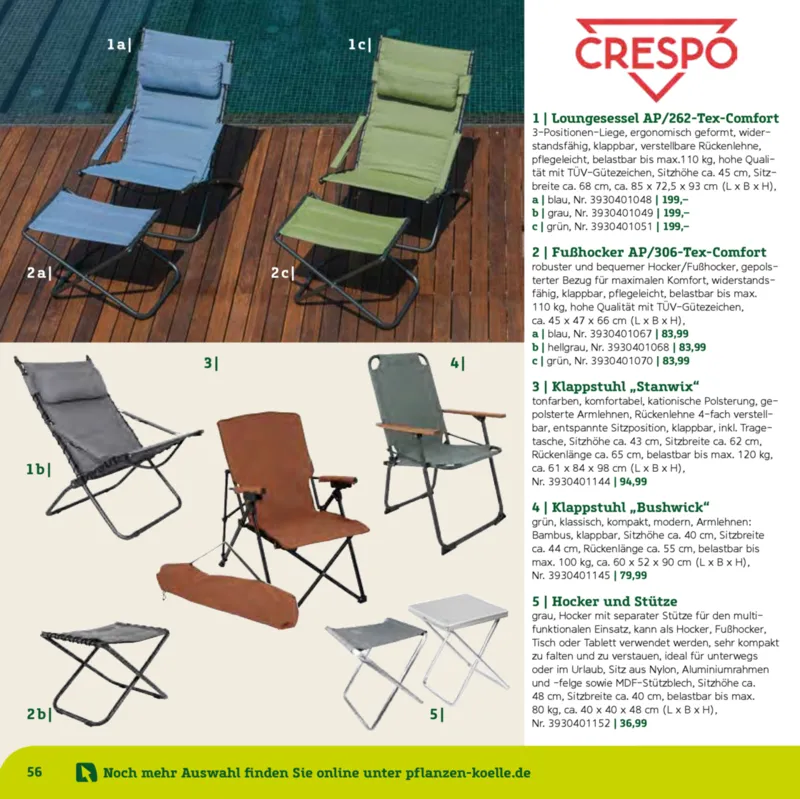 1a|

1c|

2a|

2c|

3|

4|

1b|

2b|

5|

CRESPO

1 | Loungesessel AP/262-Tex-Comfort
3-Positionen-Liege, ergonomisch geformt, widerstandsfähig, klappbar, verstellbare Rückenlehne, pflegeleicht, belastbar bis max.110 kg, hohe Qualität mit TÜV-Gütezeichen, Sitzhöhe ca. 45 cm, Sitzbreite ca. 68 cm, ca. 85 x 72,5 x 93 cm (L x B x H),
a | blau, Nr. 3930401048 | 199,–
b | grau, Nr. 3930401049 | 199,–
c | grün, Nr. 3930401051 | 199,–

2 | Fußhocker AP/306-Tex-Comfort
robuster und bequemer Hocker/Fußhocker, gepolsterter Bezug für maximalen Komfort, widerstandsfähig, klappbar, pflegeleicht, belastbar bis max. 110 kg, hohe Qualität mit TÜV-Gütezeichen, ca. 45 x 47 x 66 cm (L x B x H),
a | blau, Nr. 3930401067 | 83,99
b | hellgrau, Nr. 3930401068 | 83,99
c | grün, Nr. 3930401070 | 83,99

3 | Klappstuhl „Stanwix“
tonfarben, komfortabel, kationische Polsterung, gepolsterte Armlehnen, Rückenlehne 4-fach verstellbar, entspannte Sitzposition, klappbar, inkl. Tragetasche, Sitzhöhe ca. 43 cm, Sitzbreite ca. 62 cm, Rückenlänge ca. 65 cm, belastbar bis max. 120 kg, ca. 61 x 84 x 98 cm (L x B x H),
Nr. 3930401144 | 94,99

4 | Klappstuhl „Bushwick“
grün, klassisch, kompakt, modern, Armlehnen: Bambus, klappbar, Sitzhöhe ca. 40 cm, Sitzbreite ca. 44 cm, Rückenlänge ca. 55 cm, belastbar bis max. 100 kg, ca. 60 x 52 x 90 cm (L x B x H),
Nr. 3930401145 | 79,99

5 | Hocker und Stütze
grau, Hocker mit separater Stütze für den multifunktionalen Einsatz, kann als Hocker, Fußhocker, Tisch oder Tablett verwendet werden, sehr kompakt zu falten und zu verstauen, ideal für unterwegs oder im Urlaub, Sitz aus Nylon, Aluminiumrahmen und -felge sowie MDF-Stützblech, Sitzhöhe ca. 48 cm, Sitzbreite ca. 40 cm, belastbar bis max. 80 kg, ca. 40 x 40 x 48 cm (L x B x H),
Nr. 3930401152 | 36,99

56 Noch mehr Auswahl finden Sie online unter pflanzen-koelle.de